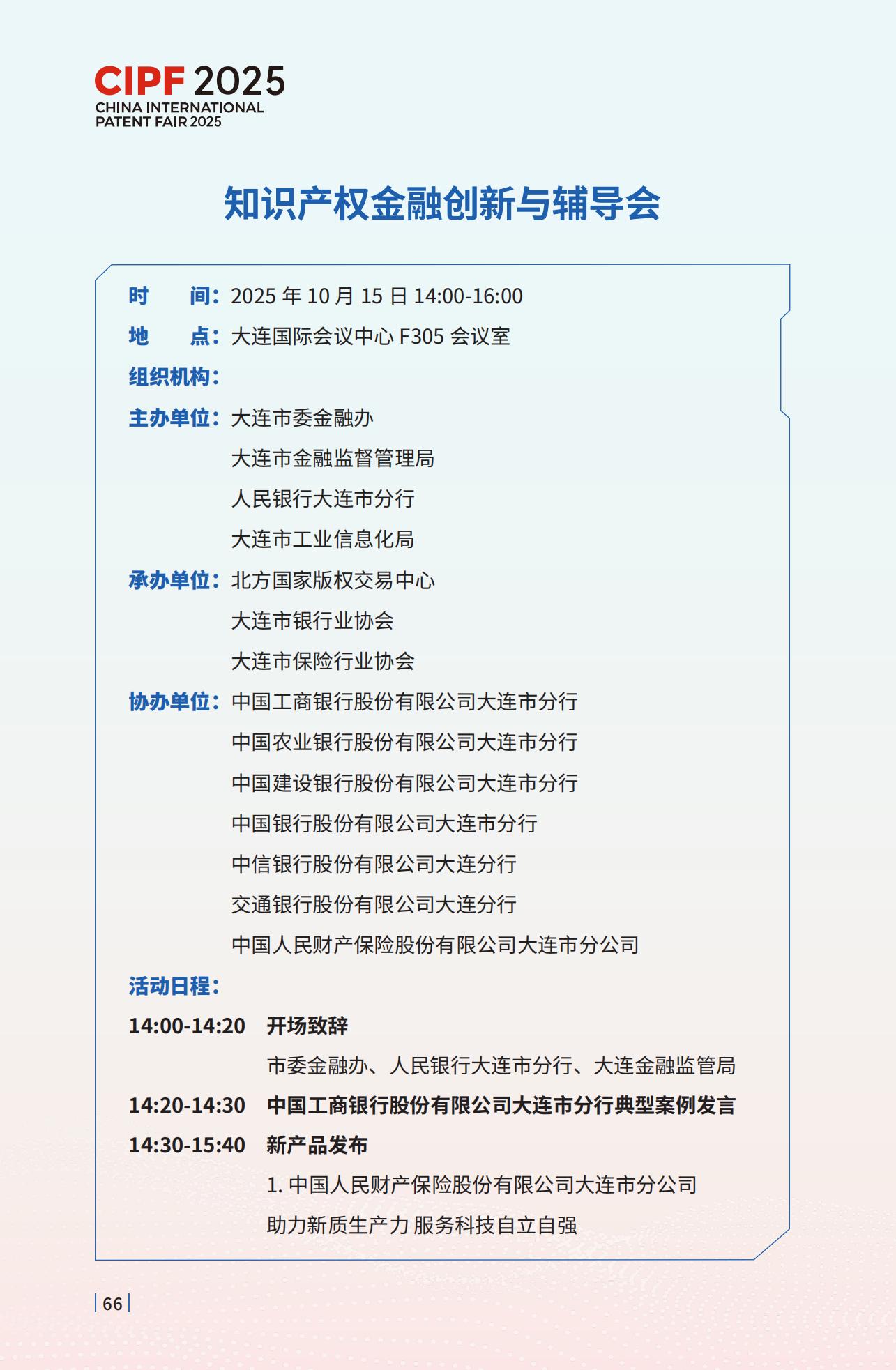 CIPF 2025
CHINA INTERNATIONAL PATENT FAIR 2025

知识产权金融创新与辅导会

时　　间：2025 年 10 月 15 日 14:00-16:00
地　　点：大连国际会议中心 F305 会议室
组织机构：
主办单位：大连市委金融办
大连市金融监督管理局
人民银行大连市分行
大连市工业信息化局
承办单位：北方国家版权交易中心
大连市银行业协会
大连市保险行业协会
协办单位：中国工商银行股份有限公司大连市分行
中国农业银行股份有限公司大连市分行
中国建设银行股份有限公司大连市分行
中国银行股份有限公司大连市分行
中信银行股份有限公司大连分行
交通银行股份有限公司大连分行
中国人民财产保险股份有限公司大连市分公司
活动日程：
14:00-14:20　开场致辞
市委金融办、人民银行大连市分行、大连金融监管局
14:20-14:30　中国工商银行股份有限公司大连市分行典型案例发言
14:30-15:40　新产品发布
1. 中国人民财产保险股份有限公司大连市分公司
助力新质生产力 服务科技自立自强

66